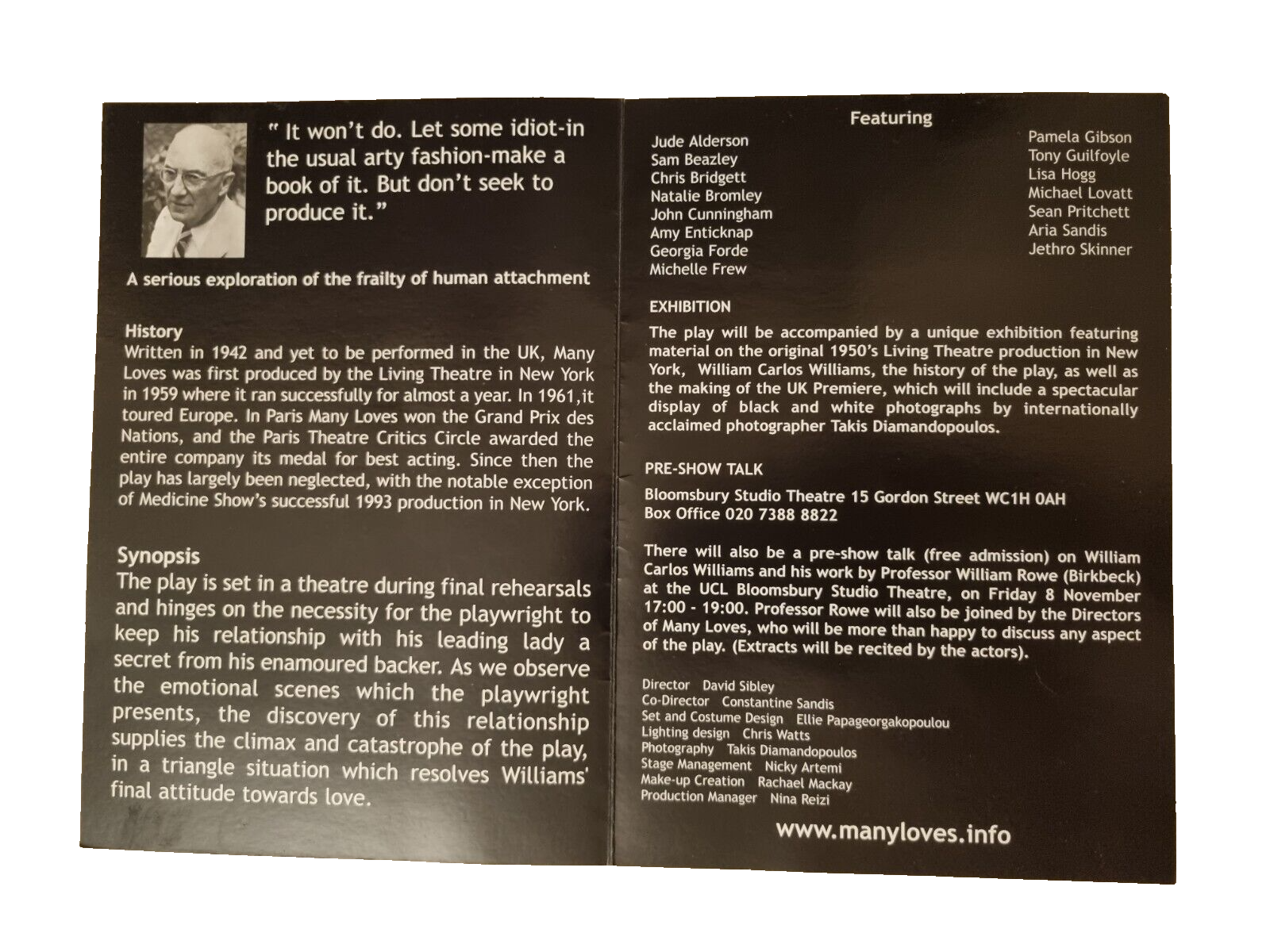 " It won't do. Let some idiot-in the usual arty fashion-make a book of it. But don't seek to produce it."

A serious exploration of the frailty of human attachment

History
Written in 1942 and yet to be performed in the UK, Many Loves was first produced by the Living Theatre in New York in 1959 where it ran successfully for almost a year. In 1961,it toured Europe. In Paris Many Loves won the Grand Prix des Nations, and the Paris Theatre Critics Circle awarded the entire company its medal for best acting. Since then the play has largely been neglected, with the notable exception of Medicine Show's successful 1993 production in New York.

Synopsis
The play is set in a theatre during final rehearsals and hinges on the necessity for the playwright to keep his relationship with his leading lady a secret from his enamoured backer. As we observe the emotional scenes which the playwright presents, the discovery of this relationship supplies the climax and catastrophe of the play, in a triangle situation which resolves Williams' final attitude towards love.

Featuring
Jude Alderson
Sam Beazley
Chris Bridgett
Natalie Bromley
John Cunningham
Amy Enticknap
Georgia Forde
Michelle Frew

Pamela Gibson
Tony Guilfoyle
Lisa Hogg
Michael Lovatt
Sean Pritchett
Aria Sandis
Jethro Skinner

EXHIBITION
The play will be accompanied by a unique exhibition featuring material on the original 1950's Living Theatre production in New York, William Carlos Williams, the history of the play, as well as the making of the UK Premiere, which will include a spectacular display of black and white photographs by internationally acclaimed photographer Takis Diamandopoulos.

PRE-SHOW TALK
Bloomsbury Studio Theatre 15 Gordon Street WC1H 0AH
Box Office 020 7388 8822

There will also be a pre-show talk (free admission) on William Carlos Williams and his work by Professor William Rowe (Birkbeck) at the UCL Bloomsbury Studio Theatre, on Friday 8 November 17:00 - 19:00. Professor Rowe will also be joined by the Directors of Many Loves, who will be more than happy to discuss any aspect of the play. (Extracts will be recited by the actors).

Director David Sibley
Co-Director Constantine Sandis
Set and Costume Design Ellie Papageorgakopoulou
Lighting design Chris Watts
Photography Takis Diamandopoulos
Stage Management Nicky Artemi
Make-up Creation Rachael Mackay
Production Manager Nina Reizi

www.manyloves.info